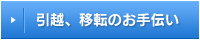 引越、移転のお手伝い